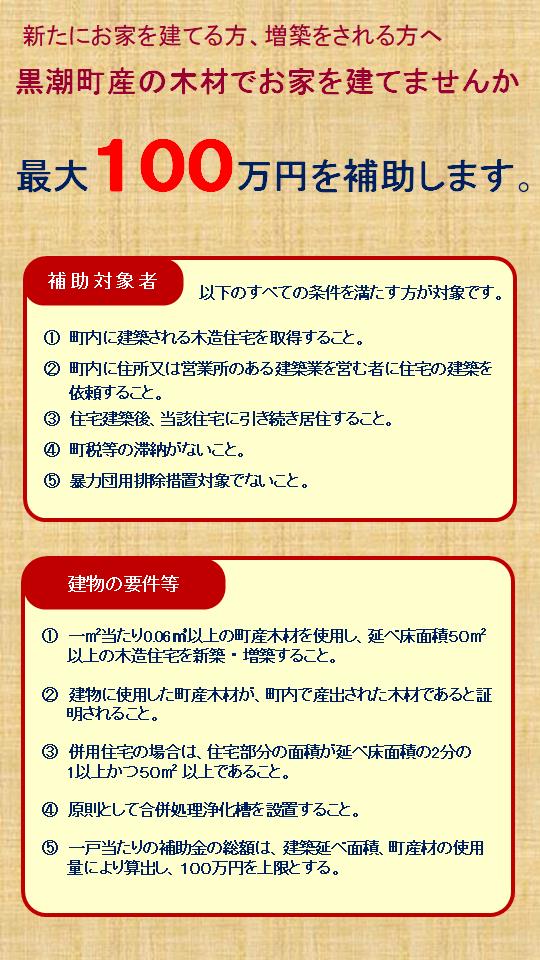 新たにお家を建てる方、増築をされる方へ

黒潮町産の木材でお家を建てませんか

最大100万円を補助します。

補助対象者

以下のすべての条件を満たす方が対象です。

① 町内に建築される木造住宅を取得すること。

② 町内に住所又は営業所のある建築業を営む者に住宅の建築を依頼すること。

③ 住宅建築後、当該住宅に引き続き居住すること。

④ 町税等の滞納がないこと。

⑤ 暴力団用排除措置対象でないこと。

建物の要件等

① 一㎡当たり0.06㎥以上の町産木材を使用し、延べ床面積50㎡以上の木造住宅を新築・増築すること。

② 建物に使用した町産木材が、町内で産出された木材であると証明されること。

③ 併用住宅の場合は、住宅部分の面積が延べ床面積の2分の1以上かつ50㎡ 以上であること。

④ 原則として合併処理浄化槽を設置すること。

⑤ 一戸当たりの補助金の総額は、建築延べ面積、町産材の使用量により算出し、100万円を上限とする。